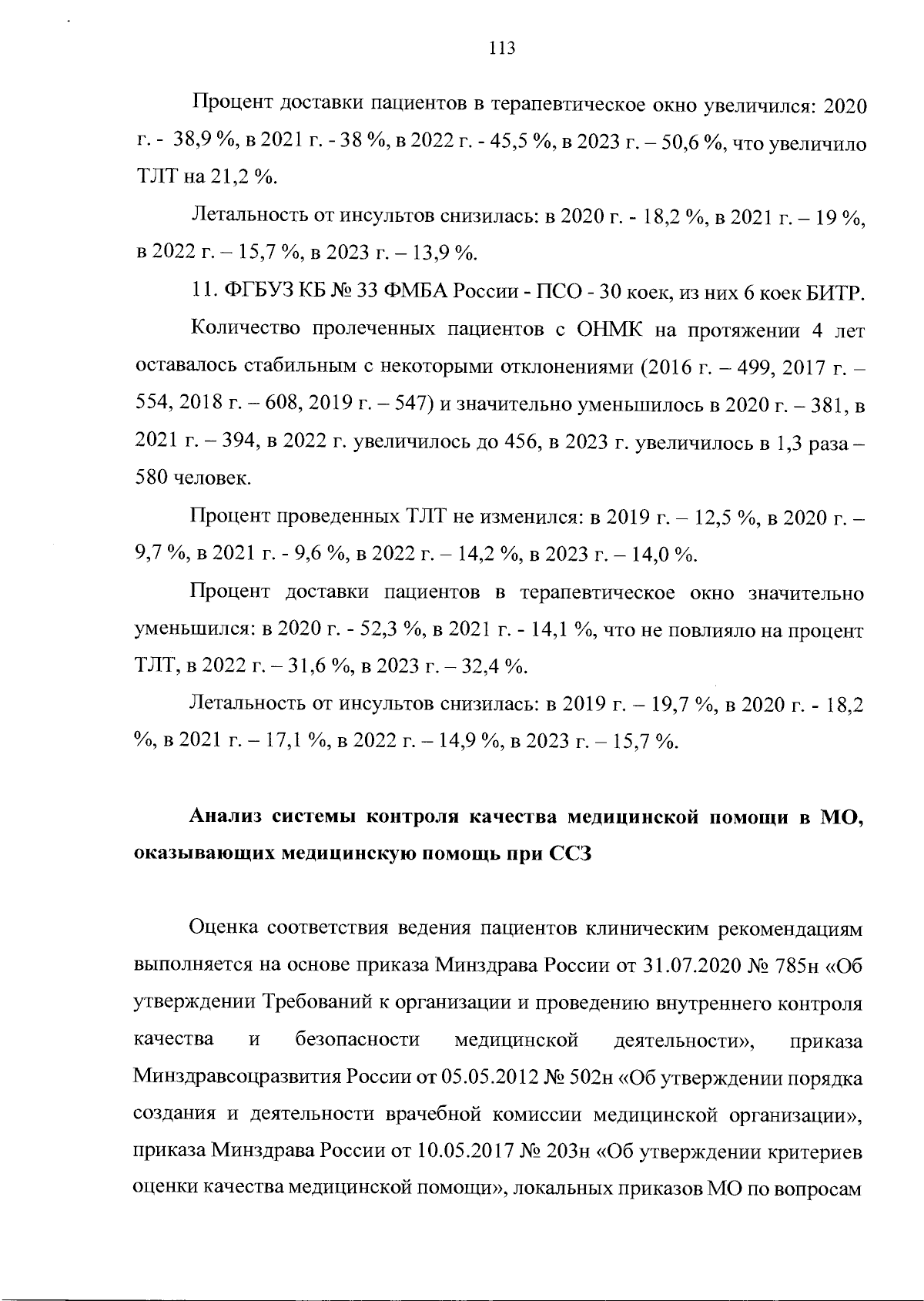 113

Процент доставки пациентов в терапевтическое окно увеличился: 2020 г. - 38,9 %, в 2021 г. - 38 %, в 2022 г. - 45,5 %, в 2023 г. – 50,6 %, что увеличило ТЛТ на 21,2 %.

Летальность от инсультов снизилась: в 2020 г. - 18,2 %, в 2021 г. – 19 %, в 2022 г. – 15,7 %, в 2023 г. – 13,9 %.

11. ФГБУЗ КБ № 33 ФМБА России - ПСО - 30 коек, из них 6 коек БИТР.

Количество пролеченных пациентов с ОНМК на протяжении 4 лет оставалось стабильным с некоторыми отклонениями (2016 г. – 499, 2017 г. – 554, 2018 г. – 608, 2019 г. – 547) и значительно уменьшилось в 2020 г. – 381, в 2021 г. – 394, в 2022 г. увеличилось до 456, в 2023 г. увеличилось в 1,3 раза – 580 человек.

Процент проведенных ТЛТ не изменился: в 2019 г. – 12,5 %, в 2020 г. – 9,7 %, в 2021 г. - 9,6 %, в 2022 г. – 14,2 %, в 2023 г. – 14,0 %.

Процент доставки пациентов в терапевтическое окно значительно уменьшился: в 2020 г. - 52,3 %, в 2021 г. - 14,1 %, что не повлияло на процент ТЛТ, в 2022 г. – 31,6 %, в 2023 г. – 32,4 %.

Летальность от инсультов снизилась: в 2019 г. – 19,7 %, в 2020 г. - 18,2 %, в 2021 г. – 17,1 %, в 2022 г. – 14,9 %, в 2023 г. – 15,7 %.

Анализ системы контроля качества медицинской помощи в МО, оказывающих медицинскую помощь при ССЗ

Оценка соответствия ведения пациентов клиническим рекомендациям выполняется на основе приказа Минздрава России от 31.07.2020 № 785н «Об утверждении Требований к организации и проведению внутреннего контроля качества и безопасности медицинской деятельности», приказа Минздравсоцразвития России от 05.05.2012 № 502н «Об утверждении порядка создания и деятельности врачебной комиссии медицинской организации», приказа Минздрава России от 10.05.2017 № 203н «Об утверждении критериев оценки качества медицинской помощи», локальных приказов МО по вопросам